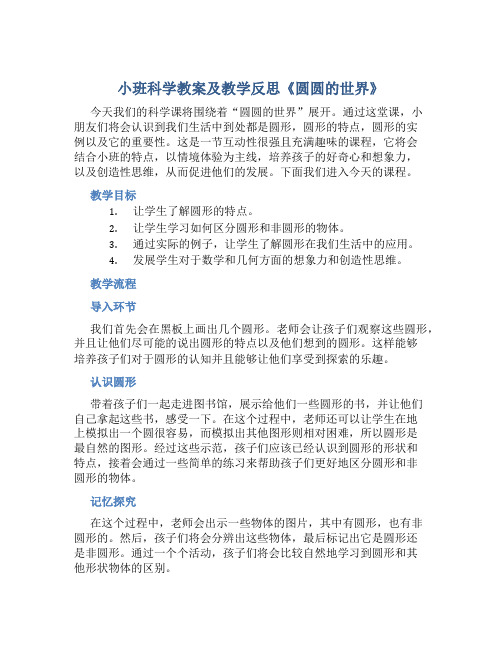 小班科学教案及教学反思《圆圆的世界》

今天我们的科学课将围绕着“圆圆的世界”展开。通过这堂课，小朋友们将会认识到我们生活中到处都是圆形，圆形的特点，圆形的实例以及它的重要性。这是一节互动性很强且充满趣味的课程，它将会结合小班的特点，以情境体验为主线，培养孩子的好奇心和想象力，以及创造性思维，从而促进他们的发展。下面我们进入今天的课程。

教学目标

1. 让学生了解圆形的特点。
2. 让学生学习如何区分圆形和非圆形的物体。
3. 通过实际的例子，让学生了解圆形在我们生活中的应用。
4. 发展学生对于数学和几何方面的想象力和创造性思维。

教学流程

导入环节

我们首先会在黑板上画出几个圆形。老师会让孩子们观察这些圆形，并且让他们尽可能的说出圆形的特点以及他们想到的圆形。这样能够培养孩子们对于圆形的认知并且能够让他们享受到探索的乐趣。

认识圆形

带着孩子们一起走进图书馆，展示给他们一些圆形的书，并让他们自己拿起这些书，感受一下。在这个过程中，老师还可以让学生在地上模拟出一个圆很容易，而模拟出其他图形则相对困难，所以圆形是最自然的图形。经过这些示范，孩子们应该已经认识到圆形的形状和特点，接着会通过一些简单的练习来帮助孩子们更好地区分圆形和非圆形的物体。

记忆探究

在这个过程中，老师会出示一些物体的图片，其中有圆形，也有非圆形的。然后，孩子们将会分辨出这些物体，最后标记出它是圆形还是非圆形。通过一个个活动，孩子们将会比较自然地学习到圆形和其他形状物体的区别。